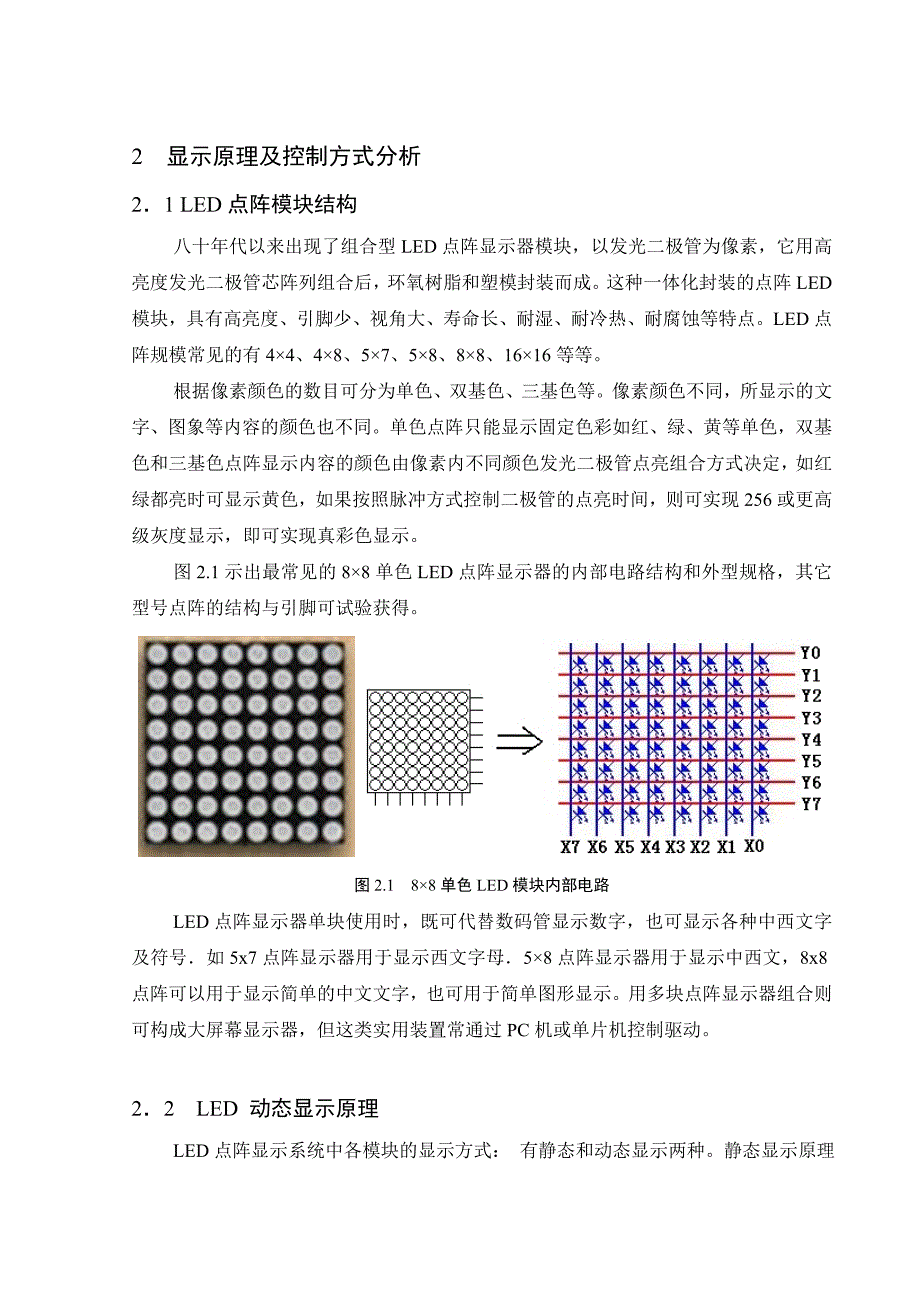 2　显示原理及控制方式分析

2．1 LED 点阵模块结构

八十年代以来出现了组合型 LED 点阵显示器模块，以发光二极管为像素，它用高亮度发光二极管芯阵列组合后，环氧树脂和塑模封装而成。这种一体化封装的点阵 LED 模块，具有高亮度、引脚少、视角大、寿命长、耐湿、耐冷热、耐腐蚀等特点。LED 点阵规模常见的有 4×4、4×8、5×7、5×8、8×8、16×16 等等。

根据像素颜色的数目可分为单色、双基色、三基色等。像素颜色不同，所显示的文字、图象等内容的颜色也不同。单色点阵只能显示固定色彩如红、绿、黄等单色，双基色和三基色点阵显示内容的颜色由像素内不同颜色发光二极管点亮组合方式决定，如红绿都亮时可显示黄色，如果按照脉冲方式控制二极管的点亮时间，则可实现 256 或更高级灰度显示，即可实现真彩色显示。

图 2.1 示出最常见的 8×8 单色 LED 点阵显示器的内部电路结构和外型规格，其它型号点阵的结构与引脚可试验获得。

Y0
Y1
Y2
Y3
Y4
Y5
Y6
Y7
X7 X6 X5 X4 X3 X2 X1 X0

图 2.1　8×8 单色 LED 模块内部电路

LED 点阵显示器单块使用时，既可代替数码管显示数字，也可显示各种中西文字及符号．如 5x7 点阵显示器用于显示西文字母．5×8 点阵显示器用于显示中西文，8x8 点阵可以用于显示简单的中文文字，也可用于简单图形显示。用多块点阵显示器组合则可构成大屏幕显示器，但这类实用装置常通过 PC 机或单片机控制驱动。

2．2　LED 动态显示原理

LED 点阵显示系统中各模块的显示方式：　有静态和动态显示两种。静态显示原理